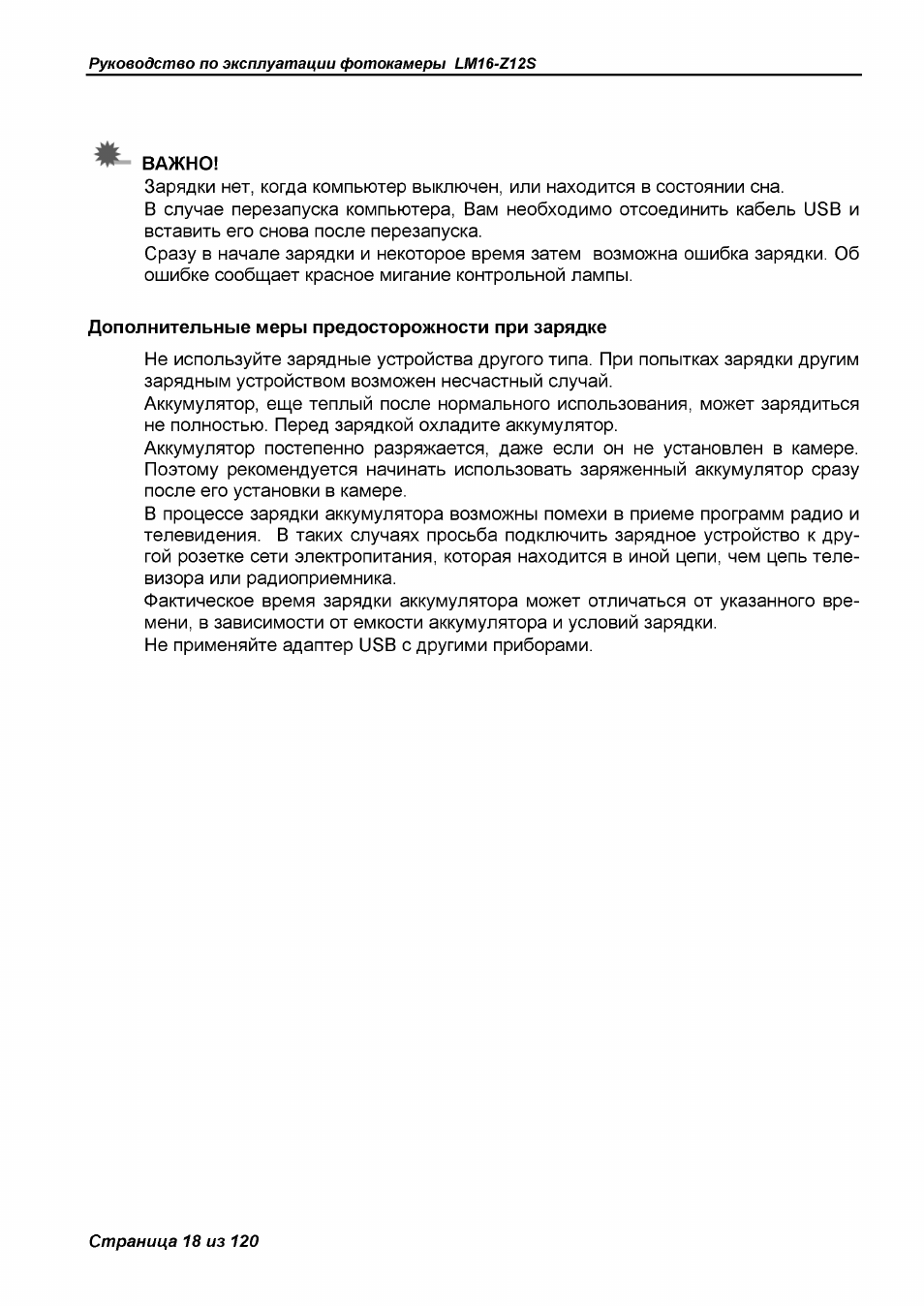 Руководство по эксплуатации фотокамеры LM16-Z12S

ВАЖНО!

Зарядки нет, когда компьютер выключен, или находится в состоянии сна.

В случае перезапуска компьютера, Вам необходимо отсоединить кабель USB и вставить его снова после перезапуска.

Сразу в начале зарядки и некоторое время затем возможна ошибка зарядки. Об ошибке сообщает красное мигание контрольной лампы.

Дополнительные меры предосторожности при зарядке

Не используйте зарядные устройства другого типа. При попытках зарядки другим зарядным устройством возможен несчастный случай.

Аккумулятор, еще теплый после нормального использования, может зарядиться не полностью. Перед зарядкой охладите аккумулятор.

Аккумулятор постепенно разряжается, даже если он не установлен в камере. Поэтому рекомендуется начинать использовать заряженный аккумулятор сразу после его установки в камере.

В процессе зарядки аккумулятора возможны помехи в приеме программ радио и телевидения. В таких случаях просьба подключить зарядное устройство к другой розетке сети электропитания, которая находится в иной цепи, чем цепь телевизора или радиоприемника.

Фактическое время зарядки аккумулятора может отличаться от указанного времени, в зависимости от емкости аккумулятора и условий зарядки.

Не применяйте адаптер USB с другими приборами.

Страница 18 из 120